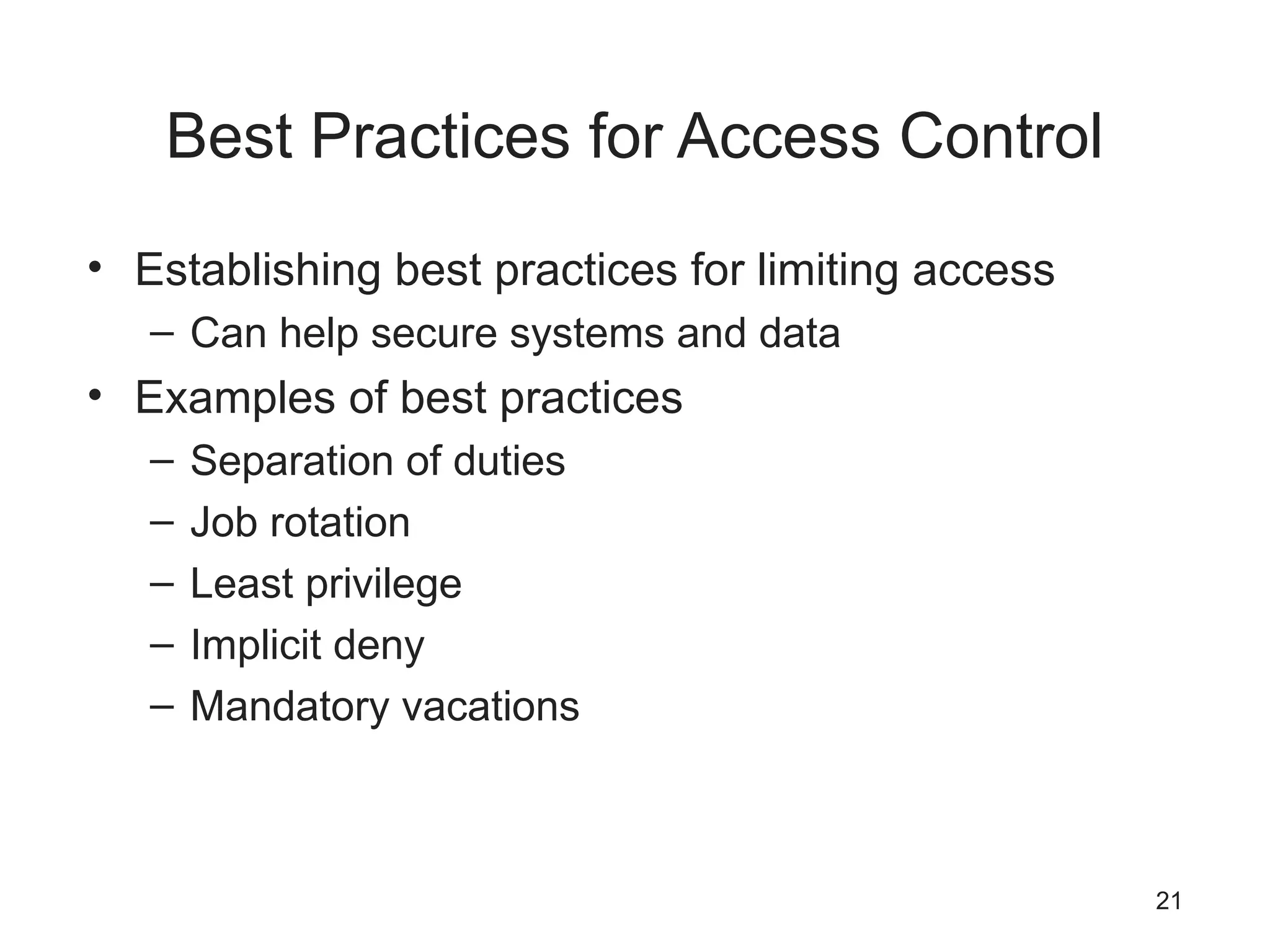 Best Practices for Access Control

• Establishing best practices for limiting access
  – Can help secure systems and data
• Examples of best practices
  – Separation of duties
  – Job rotation
  – Least privilege
  – Implicit deny
  – Mandatory vacations

21